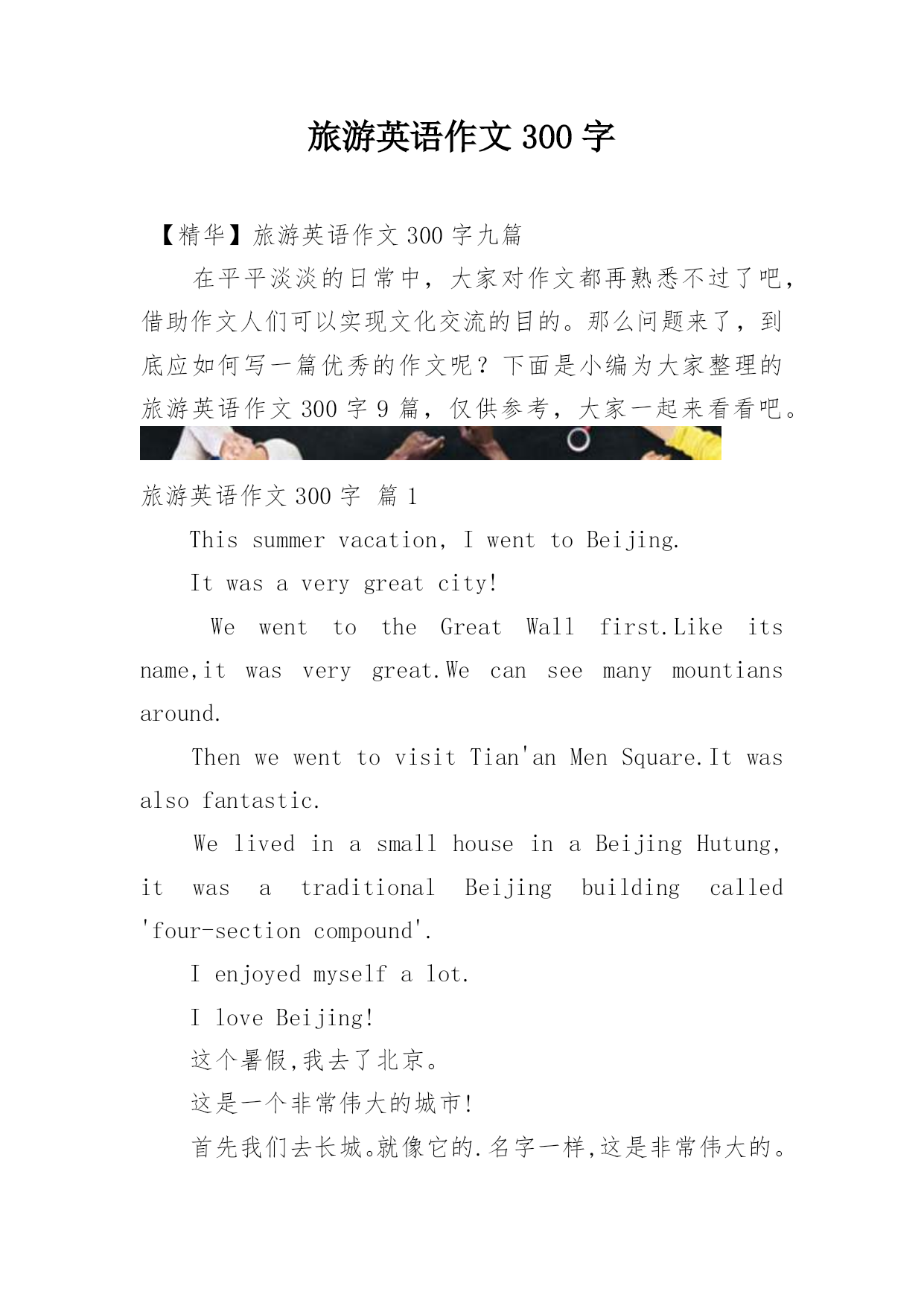 旅游英语作文 300 字

【精华】旅游英语作文 300 字九篇

在平平淡淡的日常中，大家对作文都再熟悉不过了吧，借助作文人们可以实现文化交流的目的。那么问题来了，到底应如何写一篇优秀的作文呢？下面是小编为大家整理的旅游英语作文 300 字 9 篇，仅供参考，大家一起来看看吧。

旅游英语作文 300 字 篇 1

This summer vacation, I went to Beijing.

It was a very great city!

We went to the Great Wall first.Like its name,it was very great.We can see many mountians around.

Then we went to visit Tian'an Men Square.It was also fantastic.

We lived in a small house in a Beijing Hutung, it was a traditional Beijing building called 'four-section compound'.

I enjoyed myself a lot.

I love Beijing!

这个暑假,我去了北京。

这是一个非常伟大的城市!

首先我们去长城。就像它的.名字一样,这是非常伟大的。